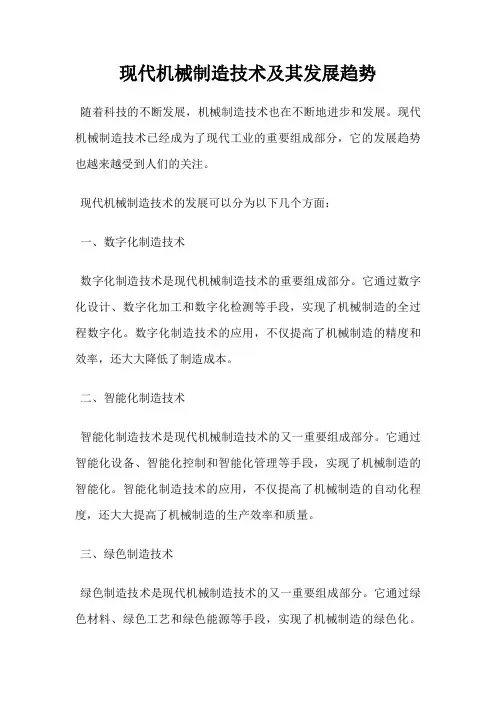 现代机械制造技术及其发展趋势

随着科技的不断发展，机械制造技术也在不断地进步和发展。现代机械制造技术已经成为了现代工业的重要组成部分，它的发展趋势也越来越受到人们的关注。

现代机械制造技术的发展可以分为以下几个方面：

一、数字化制造技术

数字化制造技术是现代机械制造技术的重要组成部分。它通过数字化设计、数字化加工和数字化检测等手段，实现了机械制造的全过程数字化。数字化制造技术的应用，不仅提高了机械制造的精度和效率，还大大降低了制造成本。

二、智能化制造技术

智能化制造技术是现代机械制造技术的又一重要组成部分。它通过智能化设备、智能化控制和智能化管理等手段，实现了机械制造的智能化。智能化制造技术的应用，不仅提高了机械制造的自动化程度，还大大提高了机械制造的生产效率和质量。

三、绿色制造技术

绿色制造技术是现代机械制造技术的又一重要组成部分。它通过绿色材料、绿色工艺和绿色能源等手段，实现了机械制造的绿色化。